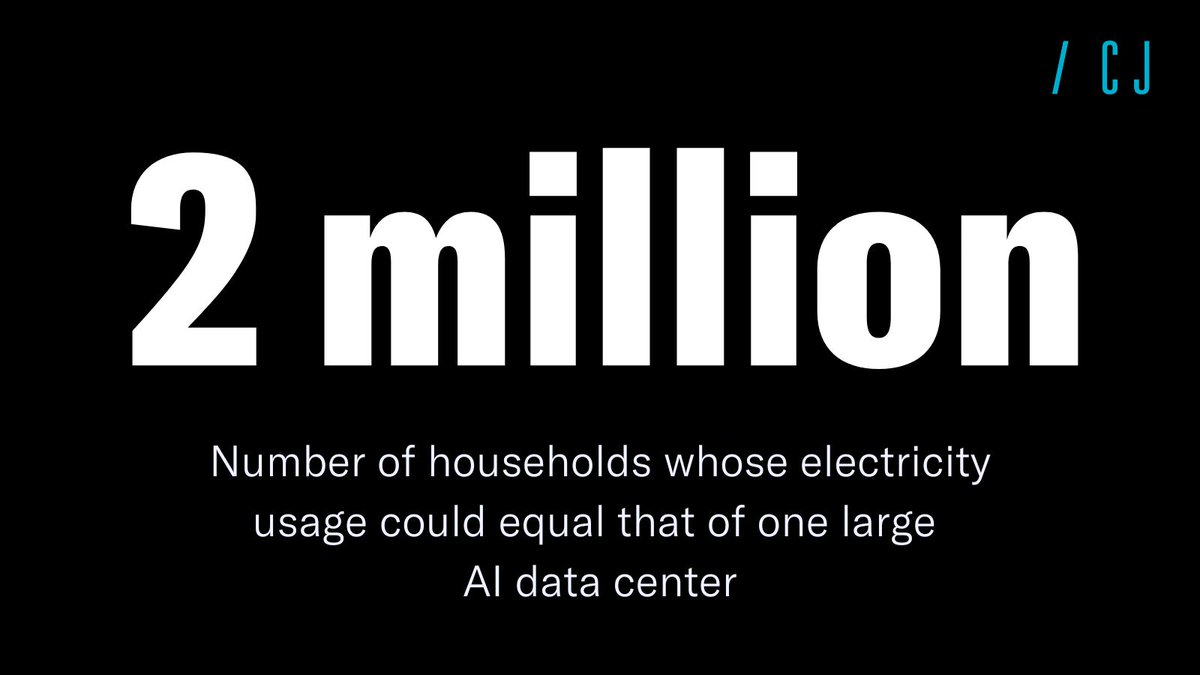 / CJ

2 million

Number of households whose electricity usage could equal that of one large AI data center